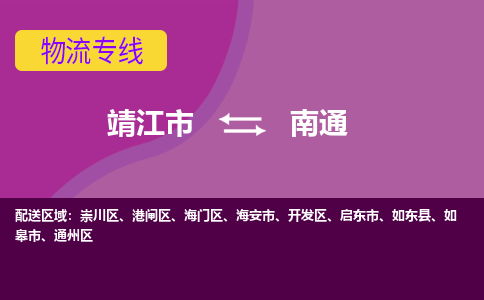 物流专线

靖江市 ⇆ 南通

配送区域：崇川区、港闸区、海门区、海安市、开发区、启东市、如东县、如皋市、通州区